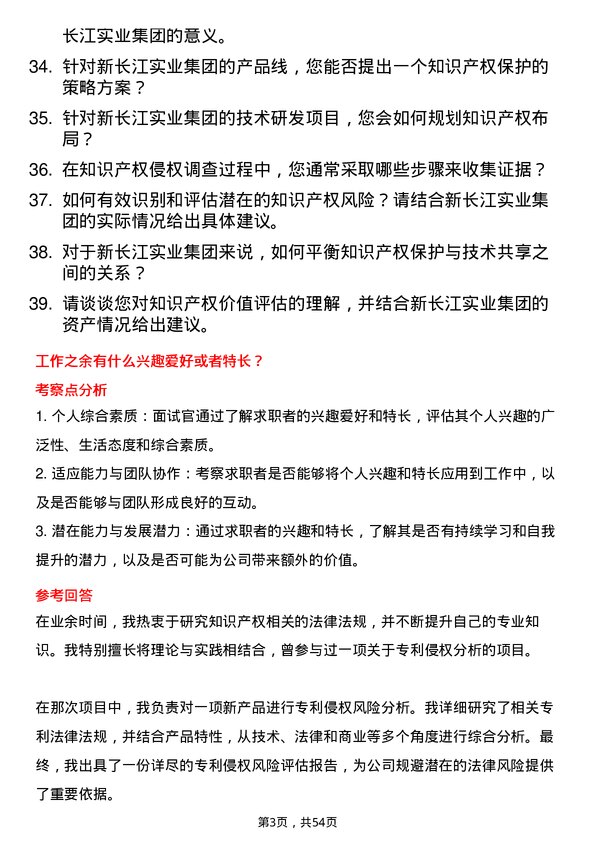 长江实业集团的意义。

34. 针对新长江实业集团的产品线，您能否提出一个知识产权保护的策略方案？

35. 针对新长江实业集团的技术研发项目，您会如何规划知识产权布局？

36. 在知识产权侵权调查过程中，您通常采取哪些步骤来收集证据？

37. 如何有效识别和评估潜在的知识产权风险？请结合新长江实业集团的实际情况给出具体建议。

38. 对于新长江实业集团来说，如何平衡知识产权保护与技术共享之间的关系？

39. 请谈谈您对知识产权价值评估的理解，并结合新长江实业集团的资产情况给出建议。

工作之余有什么兴趣爱好或者特长？

考察点分析

1. 个人综合素质：面试官通过了解求职者的兴趣爱好和特长，评估其个人兴趣的广泛性、生活态度和综合素质。

2. 适应能力与团队协作：考察求职者是否能够将个人兴趣和特长应用到工作中，以及是否能够与团队形成良好的互动。

3. 潜在能力与发展潜力：通过求职者的兴趣和特长，了解其是否有持续学习和自我提升的潜力，以及是否可能为公司带来额外的价值。

参考回答

在业余时间，我热衷于研究知识产权相关的法律法规，并不断提升自己的专业知识。我特别擅长将理论与实践相结合，曾参与过一项关于专利侵权分析的项目。

在那次项目中，我负责对一项新产品进行专利侵权风险分析。我详细研究了相关专利法律法规，并结合产品特性，从技术、法律和商业等多个角度进行综合分析。最终，我出具了一份详尽的专利侵权风险评估报告，为公司规避潜在的法律风险提供了重要依据。

第3页，共54页